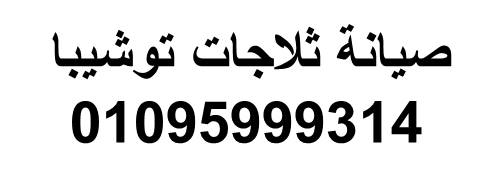 صيانة ثلاجات توشيبا
01095999314